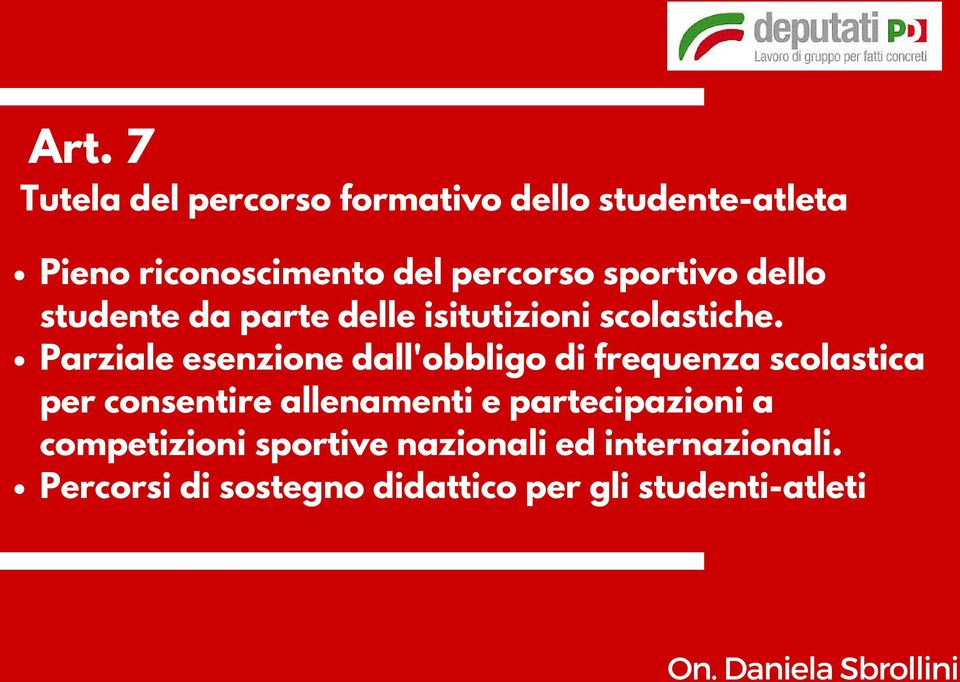 deputati PD
Lavoro di gruppo per fatti concreti

Art. 7
Tutela del percorso formativo dello studente-atleta

• Pieno riconoscimento del percorso sportivo dello studente da parte delle isitutizioni scolastiche.
• Parziale esenzione dall'obbligo di frequenza scolastica per consentire allenamenti e partecipazioni a competizioni sportive nazionali ed internazionali.
• Percorsi di sostegno didattico per gli studenti-atleti

On. Daniela Sbrollini